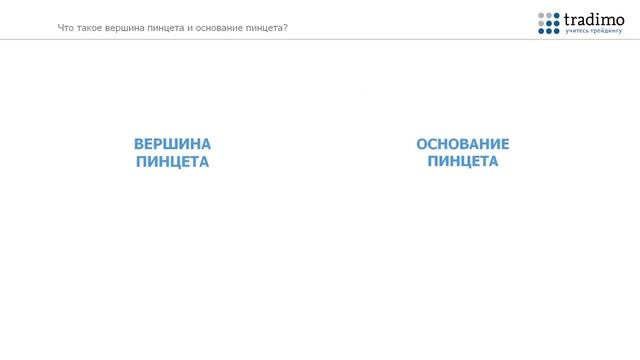 Что такое вершина пинцета и основание пинцета?

tradimo
учитесь трейдингу

ВЕРШИНА
ПИНЦЕТА

ОСНОВАНИЕ
ПИНЦЕТА